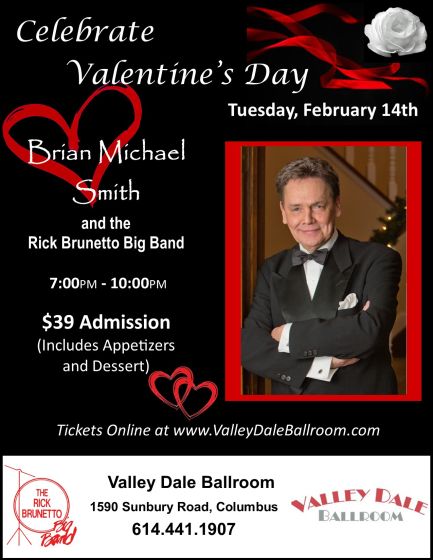 Celebrate Valentine's Day

Tuesday, February 14th

Brian Michael Smith

and the
Rick Brunetto Big Band

7:00PM - 10:00PM

$39 Admission
(Includes Appetizers and Dessert)

Tickets Online at www.ValleyDaleBallroom.com

THE RICK BRUNETTO Big Band

Valley Dale Ballroom
1590 Sunbury Road, Columbus
614.441.1907

VALLEY DALE BALLROOM